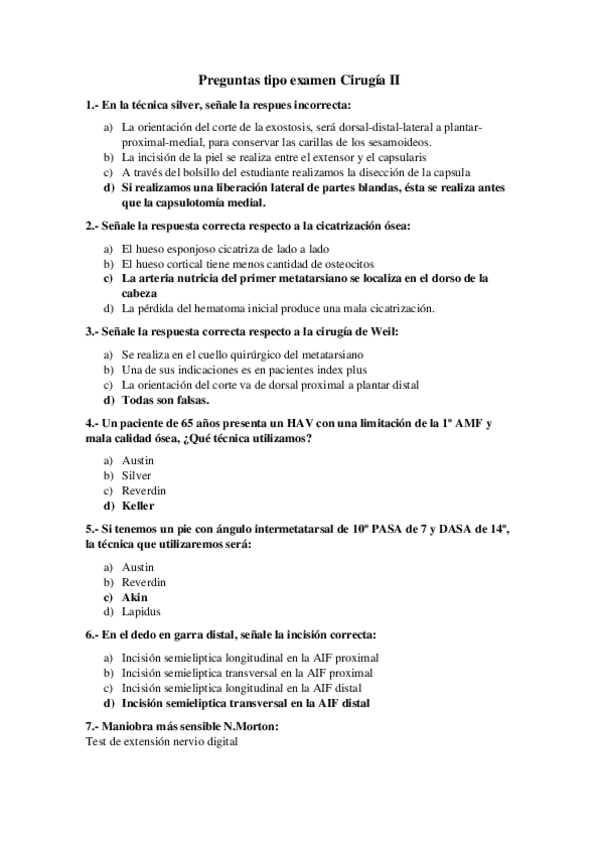 Preguntas tipo examen Cirugía II

1.- En la técnica silver, señale la respues incorrecta:

a) La orientación del corte de la exostosis, será dorsal-distal-lateral a plantar-proximal-medial, para conservar las carillas de los sesamoideos.
b) La incisión de la piel se realiza entre el extensor y el capsularis
c) A través del bolsillo del estudiante realizamos la disección de la capsula
d) Si realizamos una liberación lateral de partes blandas, ésta se realiza antes que la capsulotomía medial.

2.- Señale la respuesta correcta respecto a la cicatrización ósea:

a) El hueso esponjoso cicatriza de lado a lado
b) El hueso cortical tiene menos cantidad de osteocitos
c) La arteria nutricia del primer metatarsiano se localiza en el dorso de la cabeza
d) La pérdida del hematoma inicial produce una mala cicatrización.

3.- Señale la respuesta correcta respecto a la cirugía de Weil:

a) Se realiza en el cuello quirúrgico del metatarsiano
b) Una de sus indicaciones es en pacientes index plus
c) La orientación del corte va de dorsal proximal a plantar distal
d) Todas son falsas.

4.- Un paciente de 65 años presenta un HAV con una limitación de la 1º AMF y mala calidad ósea, ¿Qué técnica utilizamos?

a) Austin
b) Silver
c) Reverdin
d) Keller

5.- Si tenemos un pie con ángulo intermetatarsal de 10º PASA de 7 y DASA de 14º, la técnica que utilizaremos será:

a) Austin
b) Reverdin
c) Akin
d) Lapidus

6.- En el dedo en garra distal, señale la incisión correcta:

a) Incisión semieliptica longitudinal en la AIF proximal
b) Incisión semieliptica transversal en la AIF proximal
c) Incisión semieliptica longitudinal en la AIF distal
d) Incisión semieliptica transversal en la AIF distal

7.- Maniobra más sensible N.Morton:
Test de extensión nervio digital